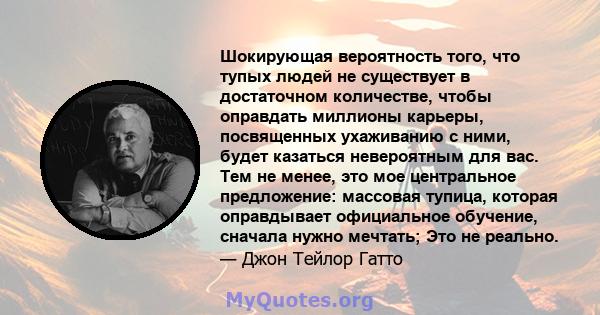 Шокирующая вероятность того, что тупых людей не существует в достаточном количестве, чтобы оправдать миллионы карьеры, посвященных ухаживанию с ними, будет казаться невероятным для вас. Тем не менее, это мое центральное предложение: массовая тупица, которая оправдывает официальное обучение, сначала нужно мечтать; Это не реально.
— Джон Тейлор Гатто

MyQuotes.org